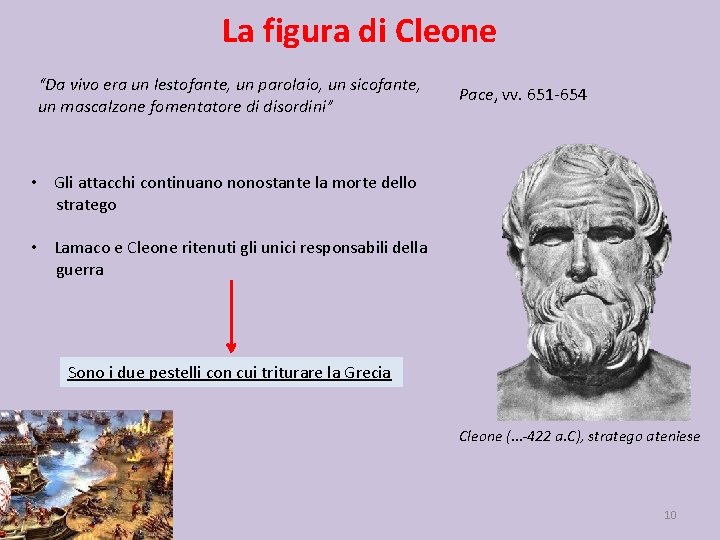 La figura di Cleone

"Da vivo era un lestofante, un parolaio, un sicofante, un mascalzone fomentatore di disordini"

Pace, vv. 651-654

• Gli attacchi continuano nonostante la morte dello stratego

• Lamaco e Cleone ritenuti gli unici responsabili della guerra

Sono i due pestelli con cui triturare la Grecia

Cleone (...-422 a.C), stratego ateniese

10